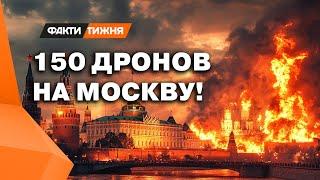 ФАКТИ ТИЖНЯ

150 ДРОНОВ НА МОСКВУ!